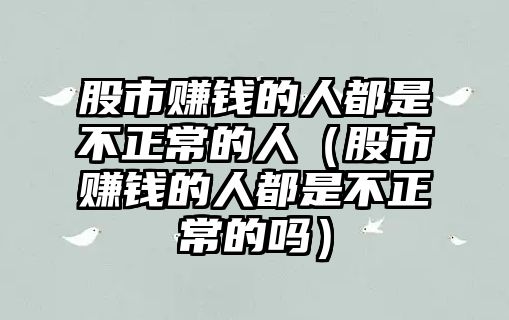 股市赚钱的人都是不正常的人（股市赚钱的人都是不正常的吗）